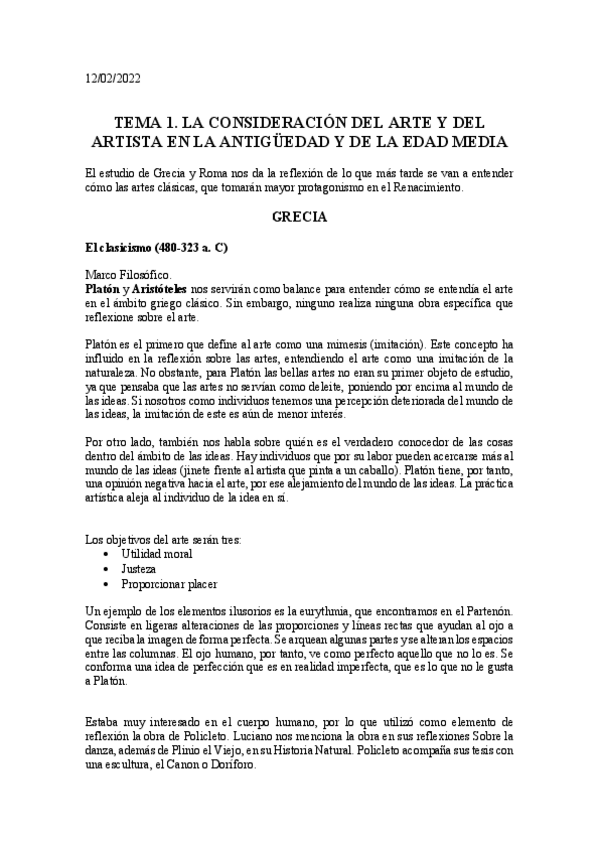 12/02/2022

TEMA 1. LA CONSIDERACIÓN DEL ARTE Y DEL ARTISTA EN LA ANTIGÜEDAD Y DE LA EDAD MEDIA

El estudio de Grecia y Roma nos da la reflexión de lo que más tarde se van a entender cómo las artes clásicas, que tomarán mayor protagonismo en el Renacimiento.

GRECIA

El clasicismo (480-323 a. C)

Marco Filosófico.
Platón y Aristóteles nos servirán como balance para entender cómo se entendía el arte en el ámbito griego clásico. Sin embargo, ninguno realiza ninguna obra específica que reflexione sobre el arte.

Platón es el primero que define al arte como una mimesis (imitación). Este concepto ha influido en la reflexión sobre las artes, entendiendo el arte como una imitación de la naturaleza. No obstante, para Platón las bellas artes no eran su primer objeto de estudio, ya que pensaba que las artes no servían como deleite, poniendo por encima al mundo de las ideas. Si nosotros como individuos tenemos una percepción deteriorada del mundo de las ideas, la imitación de este es aún de menor interés.

Por otro lado, también nos habla sobre quién es el verdadero conocedor de las cosas dentro del ámbito de las ideas. Hay individuos que por su labor pueden acercarse más al mundo de las ideas (jinete frente al artista que pinta a un caballo). Platón tiene, por tanto, una opinión negativa hacia el arte, por ese alejamiento del mundo de las ideas. La práctica artística aleja al individuo de la idea en sí.

Los objetivos del arte serán tres:
• Utilidad moral
• Justeza
• Proporcionar placer

Un ejemplo de los elementos ilusorios es la eurythmia, que encontramos en el Partenón. Consiste en ligeras alteraciones de las proporciones y líneas rectas que ayudan al ojo a que reciba la imagen de forma perfecta. Se arquean algunas partes y se alteran los espacios entre las columnas. El ojo humano, por tanto, ve como perfecto aquello que no lo es. Se conforma una idea de perfección que es en realidad imperfecta, que es lo que no le gusta a Platón.

Estaba muy interesado en el cuerpo humano, por lo que utilizó como elemento de reflexión la obra de Policleto. Luciano nos menciona la obra en sus reflexiones Sobre la danza, además de Plinio el Viejo, en su Historia Natural. Policleto acompaña sus tesis con una escultura, el Canon o Doríforo.